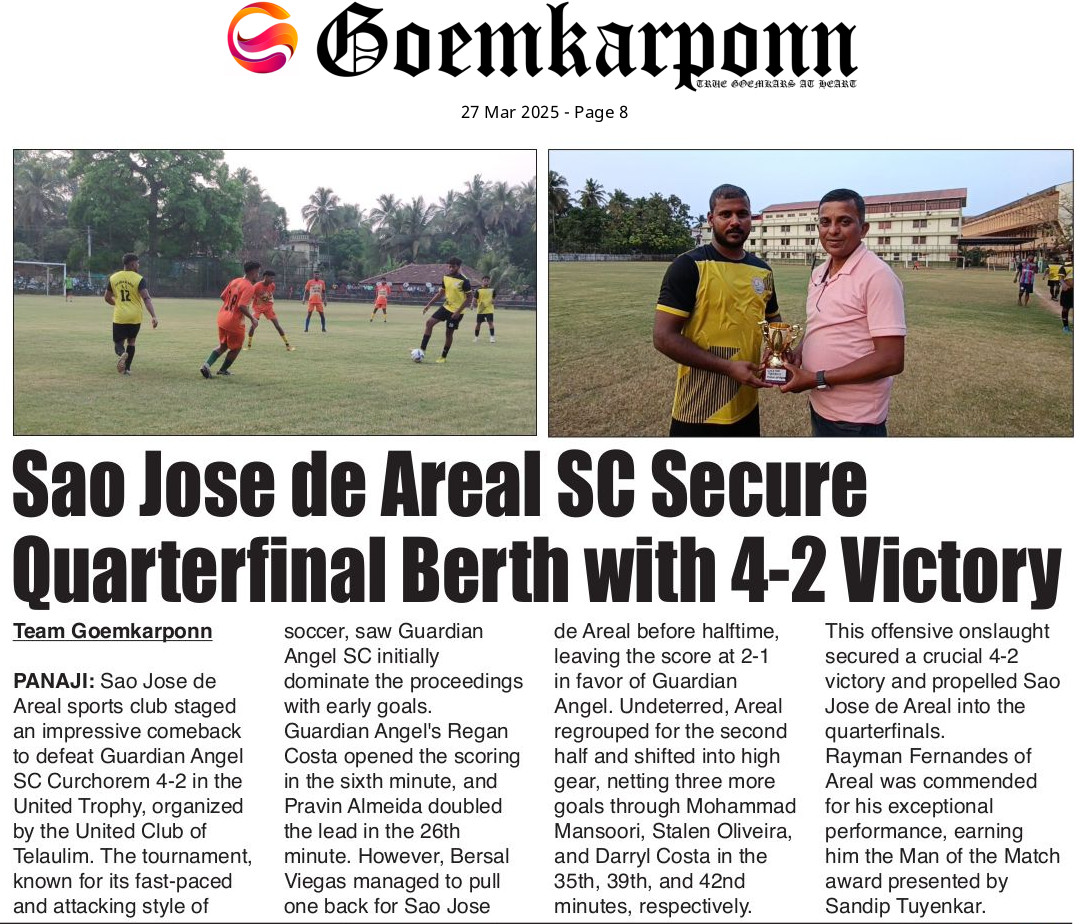 Goemkarponn
TRUE GOEMKARS AT HEART

27 Mar 2025 - Page 8

Sao Jose de Areal SC Secure Quarterfinal Berth with 4-2 Victory

Team Goemkarponn

PANAJI: Sao Jose de Areal sports club staged an impressive comeback to defeat Guardian Angel SC Curchorem 4-2 in the United Trophy, organized by the United Club of Telaulim. The tournament, known for its fast-paced and attacking style of soccer, saw Guardian Angel SC initially dominate the proceedings with early goals. Guardian Angel's Regan Costa opened the scoring in the sixth minute, and Pravin Almeida doubled the lead in the 26th minute. However, Bersal Viegas managed to pull one back for Sao Jose de Areal before halftime, leaving the score at 2-1 in favor of Guardian Angel. Undeterred, Areal regrouped for the second half and shifted into high gear, netting three more goals through Mohammad Mansoori, Stalen Oliveira, and Darryl Costa in the 35th, 39th, and 42nd minutes, respectively. This offensive onslaught secured a crucial 4-2 victory and propelled Sao Jose de Areal into the quarterfinals.

Rayman Fernandes of Areal was commended for his exceptional performance, earning him the Man of the Match award presented by Sandip Tuyenkar.